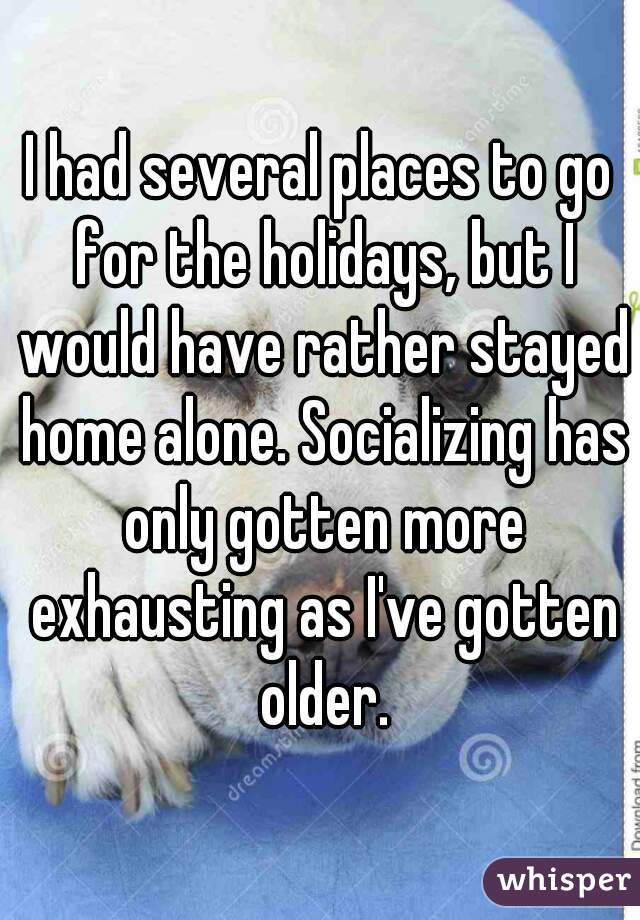 I had several places to go for the holidays, but I would have rather stayed home alone. Socializing has only gotten more exhausting as I've gotten older.

dreamstime

Download from

whisper